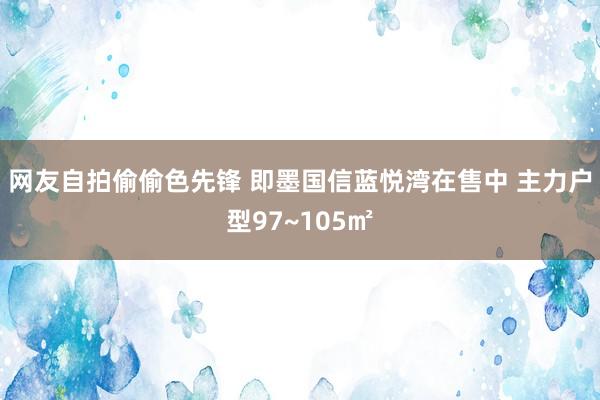 网友自拍偷偷色先锋 即墨国信蓝悦湾在售中 主力户型97~105㎡